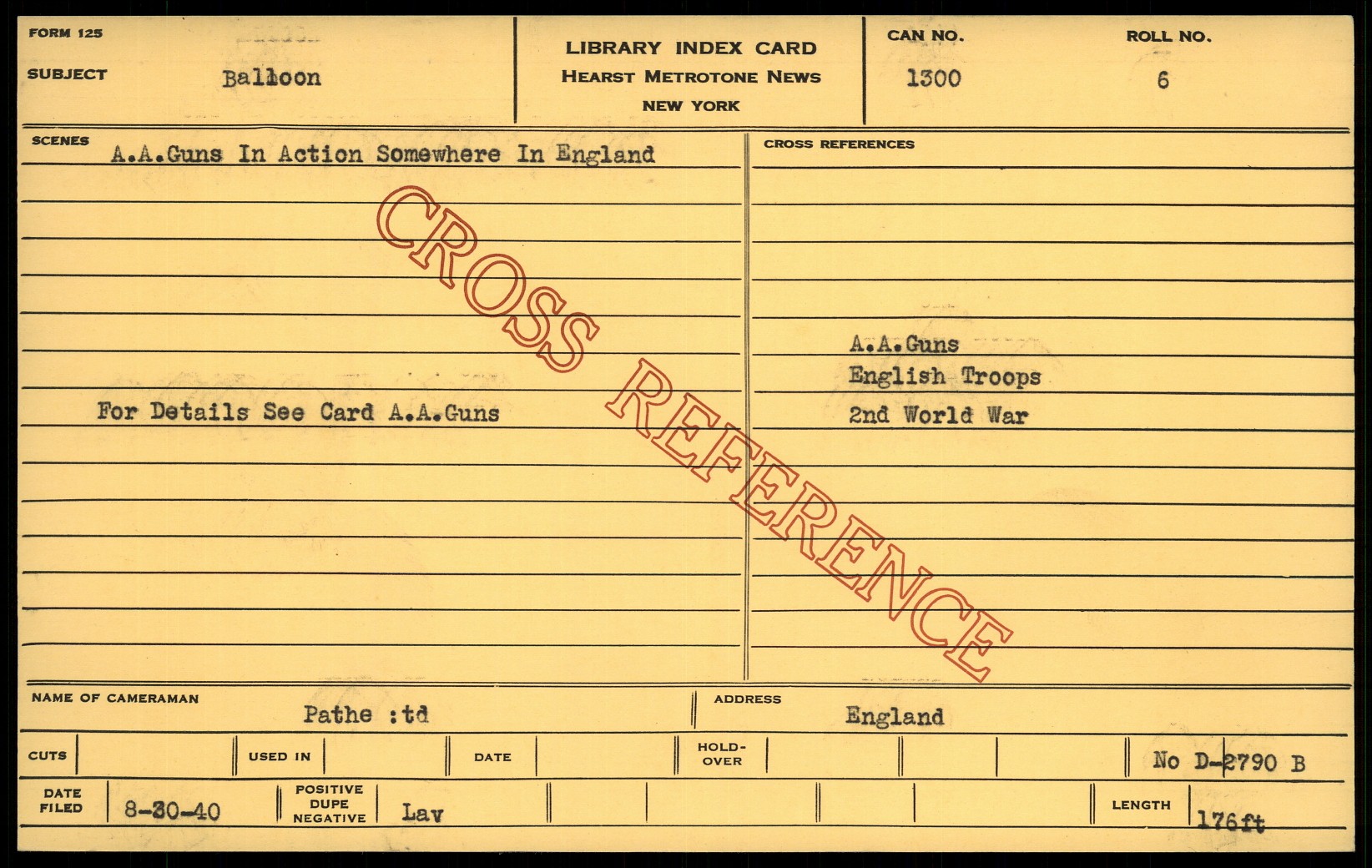 FORM 125

SUBJECT Balloon

LIBRARY INDEX CARD
HEARST METROTONE NEWS
NEW YORK

CAN NO. 1300

ROLL NO. 6

SCENES
A.A.Guns In Action Somewhere In England

For Details See Card A.A.Guns

CROSS REFERENCES

A.A.Guns
English Troops
2nd World War

NAME OF CAMERAMAN Pathe :td

ADDRESS England

CUTS

USED IN

DATE

HOLD-OVER

No D-2790 B

DATE FILED 8-30-40

POSITIVE DUPE NEGATIVE Lav

LENGTH 176ft

CROSS REFERENCE